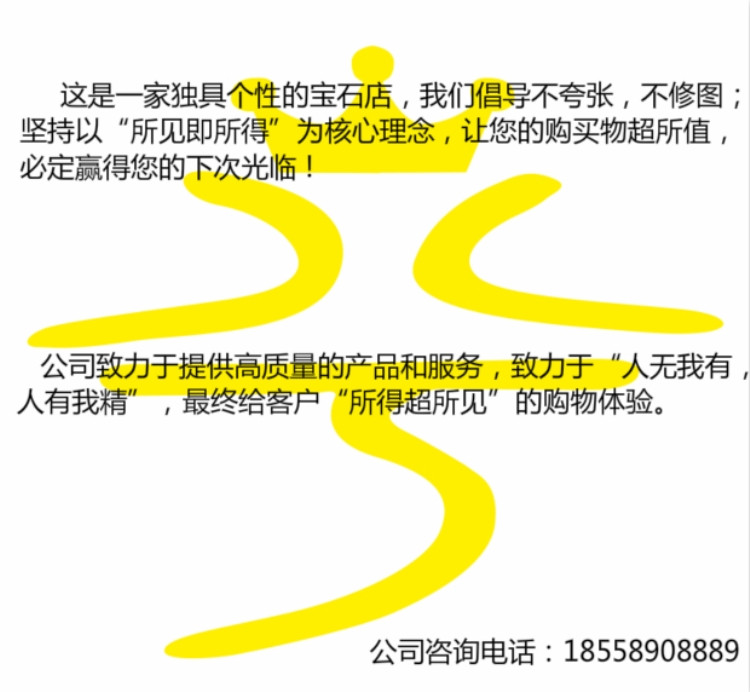 这是一家独具个性的宝石店，我们倡导不夸张，不修图；坚持以“所见即所得”为核心理念，让您的购买物超所值，必定赢得您的下次光临！

公司致力于提供高质量的产品和服务，致力于“人无我有，人有我精”，最终给客户“所得超所见”的购物体验。

公司咨询电话：18558908889